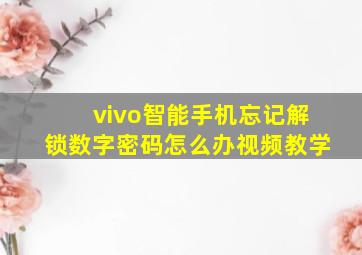 vivo智能手机忘记解锁数字密码怎么办视频教学